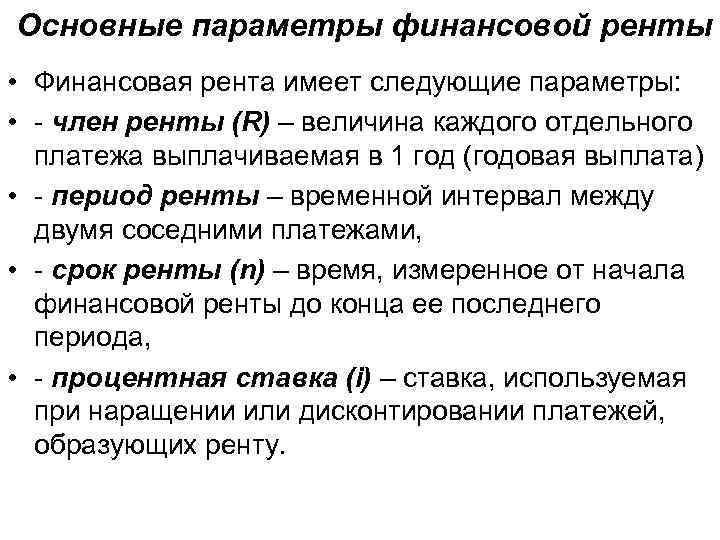 Основные параметры финансовой ренты

• Финансовая рента имеет следующие параметры:
• - член ренты (R) – величина каждого отдельного платежа выплачиваемая в 1 год (годовая выплата)
• - период ренты – временной интервал между двумя соседними платежами,
• - срок ренты (n) – время, измеренное от начала финансовой ренты до конца ее последнего периода,
• - процентная ставка (i) – ставка, используемая при наращении или дисконтировании платежей, образующих ренту.